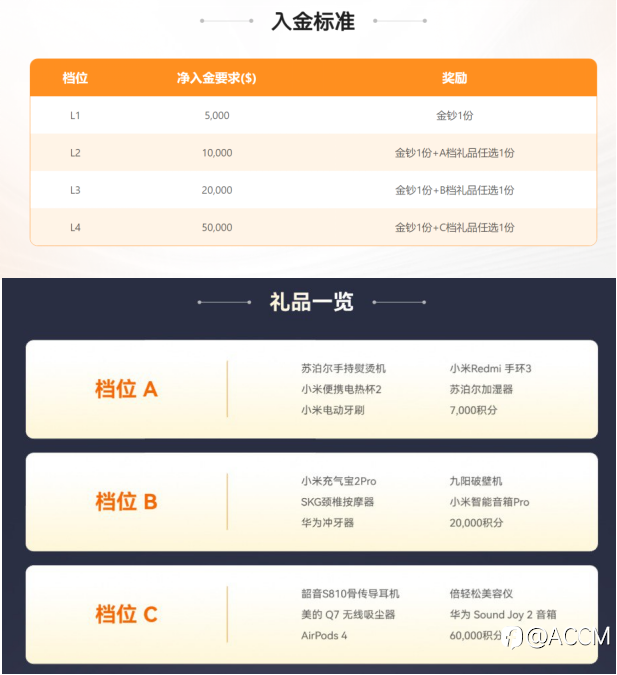 入金标准

| 档位 | 净入金要求($) | 奖励 |
|---|---|---|
| L1 | 5,000 | 金钞1份 |
| L2 | 10,000 | 金钞1份+A档礼品任选1份 |
| L3 | 20,000 | 金钞1份+B档礼品任选1份 |
| L4 | 50,000 | 金钞1份+C档礼品任选1份 |

礼品一览

档位 A

苏泊尔手持熨烫机
小米便携电热杯2
小米电动牙刷

小米Redmi 手环3
苏泊尔加湿器
7,000积分

档位 B

小米充气宝2Pro
SKG颈椎按摩器
华为冲牙器

九阳破壁机
小米智能音箱Pro
20,000积分

档位 C

韶音S810骨传导耳机
美的 Q7 无线吸尘器
AirPods 4

倍轻松美容仪
华为 Sound Joy 2 音箱
60,000积分

@ACCM